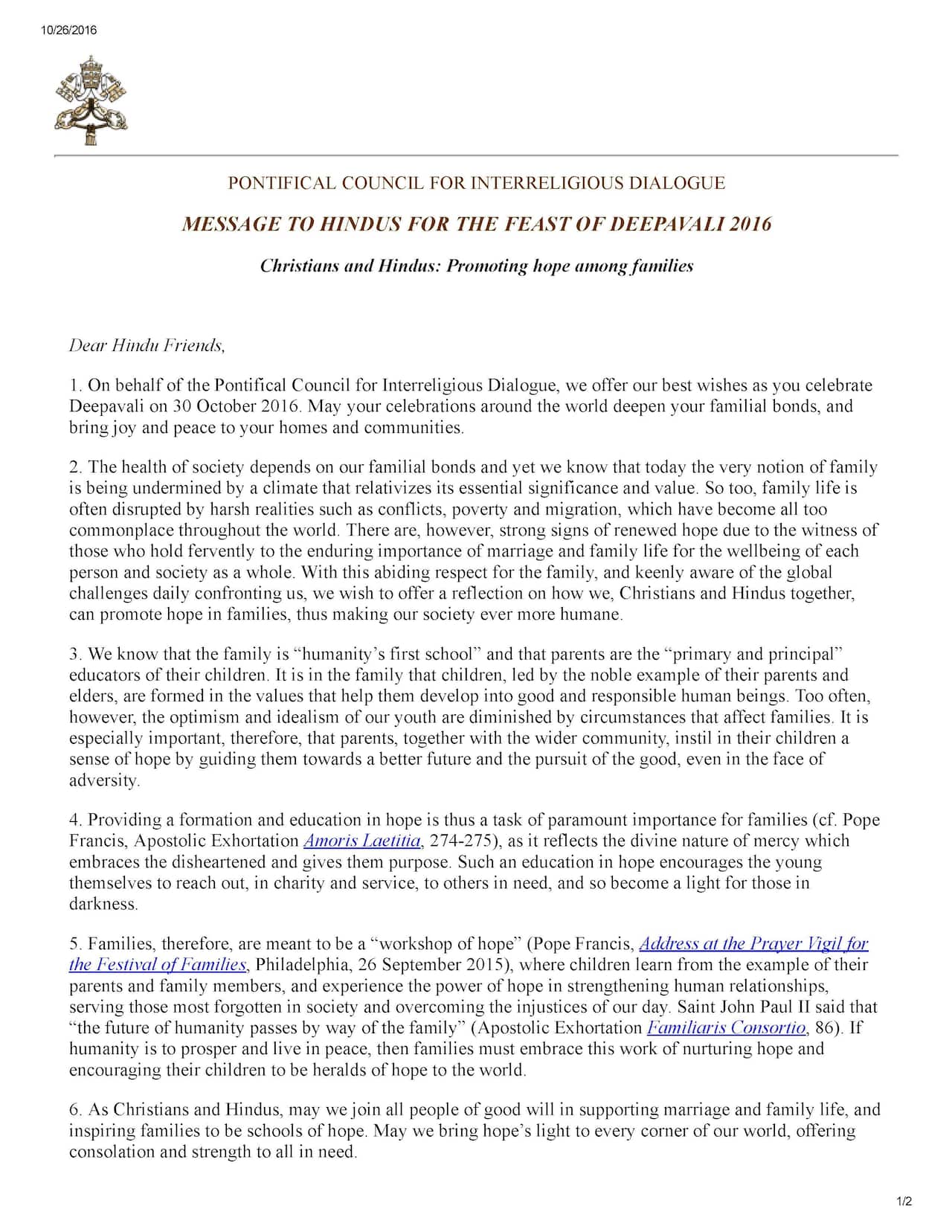 10/26/2016

PONTIFICAL COUNCIL FOR INTERRELIGIOUS DIALOGUE

MESSAGE TO HINDUS FOR THE FEAST OF DEEPAVALI 2016

Christians and Hindus: Promoting hope among families

Dear Hindu Friends,

1. On behalf of the Pontifical Council for Interreligious Dialogue, we offer our best wishes as you celebrate Deepavali on 30 October 2016. May your celebrations around the world deepen your familial bonds, and bring joy and peace to your homes and communities.

2. The health of society depends on our familial bonds and yet we know that today the very notion of family is being undermined by a climate that relativizes its essential significance and value. So too, family life is often disrupted by harsh realities such as conflicts, poverty and migration, which have become all too commonplace throughout the world. There are, however, strong signs of renewed hope due to the witness of those who hold fervently to the enduring importance of marriage and family life for the wellbeing of each person and society as a whole. With this abiding respect for the family, and keenly aware of the global challenges daily confronting us, we wish to offer a reflection on how we, Christians and Hindus together, can promote hope in families, thus making our society ever more humane.

3. We know that the family is “humanity’s first school” and that parents are the “primary and principal” educators of their children. It is in the family that children, led by the noble example of their parents and elders, are formed in the values that help them develop into good and responsible human beings. Too often, however, the optimism and idealism of our youth are diminished by circumstances that affect families. It is especially important, therefore, that parents, together with the wider community, instil in their children a sense of hope by guiding them towards a better future and the pursuit of the good, even in the face of adversity.

4. Providing a formation and education in hope is thus a task of paramount importance for families (cf. Pope Francis, Apostolic Exhortation Amoris Laetitia, 274-275), as it reflects the divine nature of mercy which embraces the disheartened and gives them purpose. Such an education in hope encourages the young themselves to reach out, in charity and service, to others in need, and so become a light for those in darkness.

5. Families, therefore, are meant to be a “workshop of hope” (Pope Francis, Address at the Prayer Vigil for the Festival of Families, Philadelphia, 26 September 2015), where children learn from the example of their parents and family members, and experience the power of hope in strengthening human relationships, serving those most forgotten in society and overcoming the injustices of our day. Saint John Paul II said that “the future of humanity passes by way of the family” (Apostolic Exhortation Familiaris Consortio, 86). If humanity is to prosper and live in peace, then families must embrace this work of nurturing hope and encouraging their children to be heralds of hope to the world.

6. As Christians and Hindus, may we join all people of good will in supporting marriage and family life, and inspiring families to be schools of hope. May we bring hope’s light to every corner of our world, offering consolation and strength to all in need.

1/2